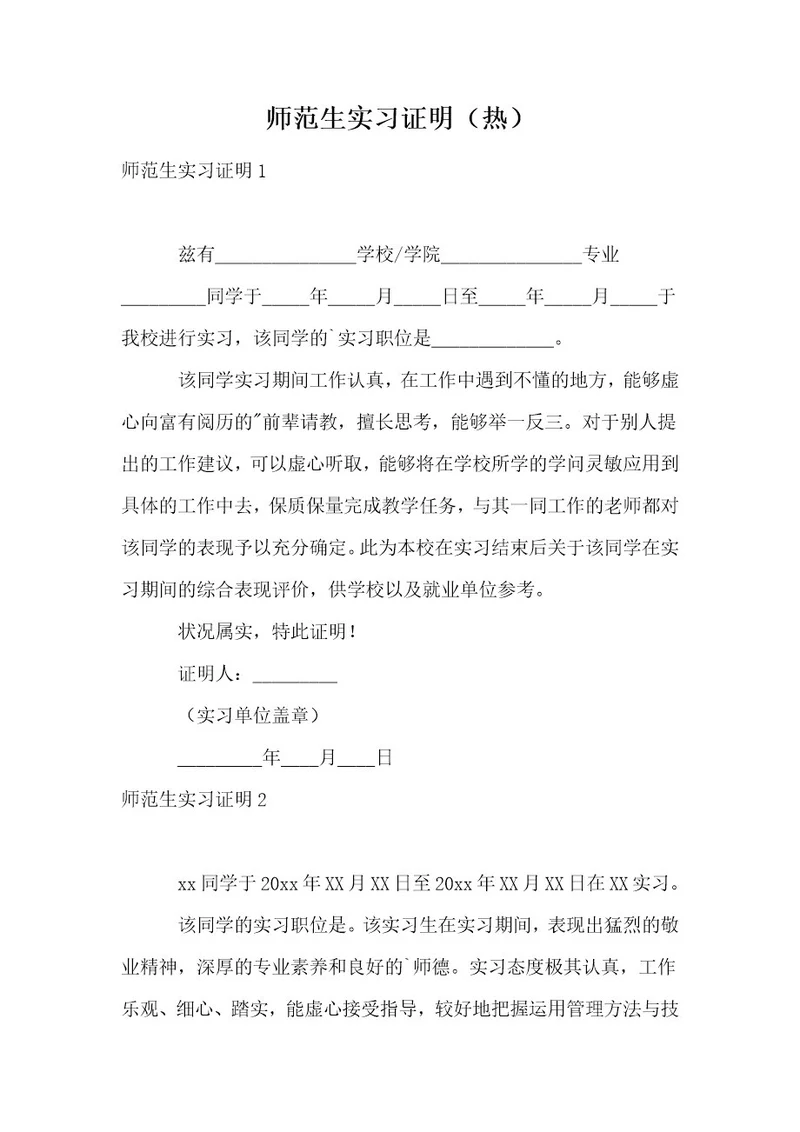 师范生实习证明（热）

师范生实习证明1

兹有______________学校/学院______________专业________同学于_____年_____月_____日至_____年_____月_____于我校进行实习，该同学的`实习职位是____________。

该同学实习期间工作认真，在工作中遇到不懂的地方，能够虚心向富有阅历的"前辈请教，擅长思考，能够举一反三。对于别人提出的工作建议，可以虚心听取，能够将在学校所学的学问灵敏应用到具体的工作中去，保质保量完成教学任务，与其一同工作的老师都对该同学的表现予以充分确定。此为本校在实习结束后关于该同学在实习期间的综合表现评价，供学校以及就业单位参考。

状况属实，特此证明！

证明人：_________

（实习单位盖章）

_________年____月____日

师范生实习证明2

xx同学于20xx年XX月XX日至20xx年XX月XX日在XX实习。

该同学的实习职位是。该实习生在实习期间，表现出猛烈的敬业精神，深厚的专业素养和良好的`师德。实习态度极其认真，工作乐观、细心、踏实，能虚心接受指导，较好地把握运用管理方法与技